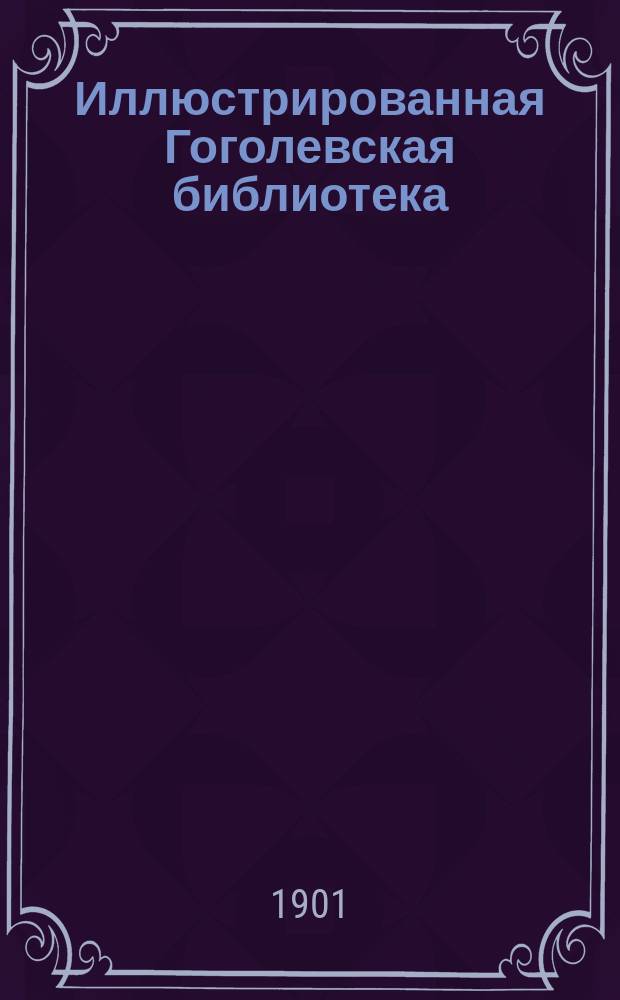 Иллюстрированная Гоголевская библиотека

1901